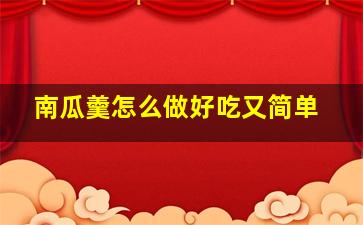 南瓜羹怎么做好吃又简单